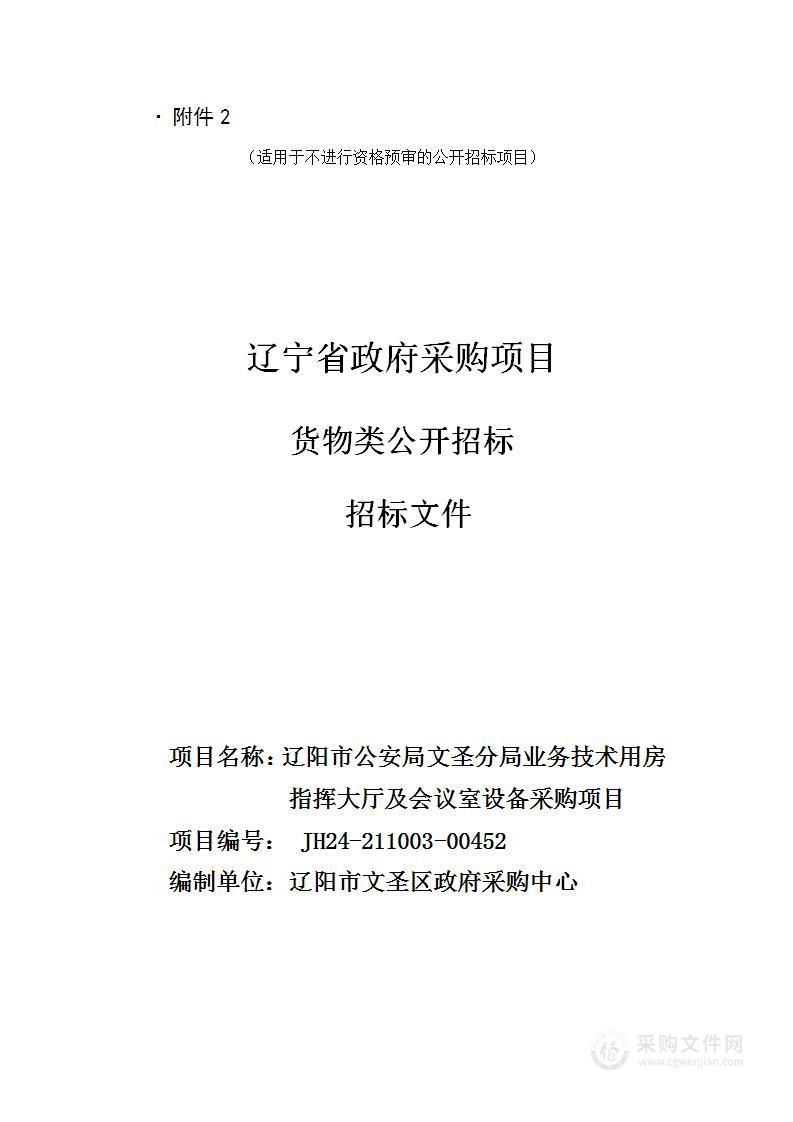 · 附件 2

（适用于不进行资格预审的公开招标项目）

辽宁省政府采购项目

货物类公开招标

招标文件

项目名称：辽阳市公安局文圣分局业务技术用房指挥大厅及会议室设备采购项目

项目编号： JH24-211003-00452

编制单位：辽阳市文圣区政府采购中心

采购文件网
www.cgwenjian.com